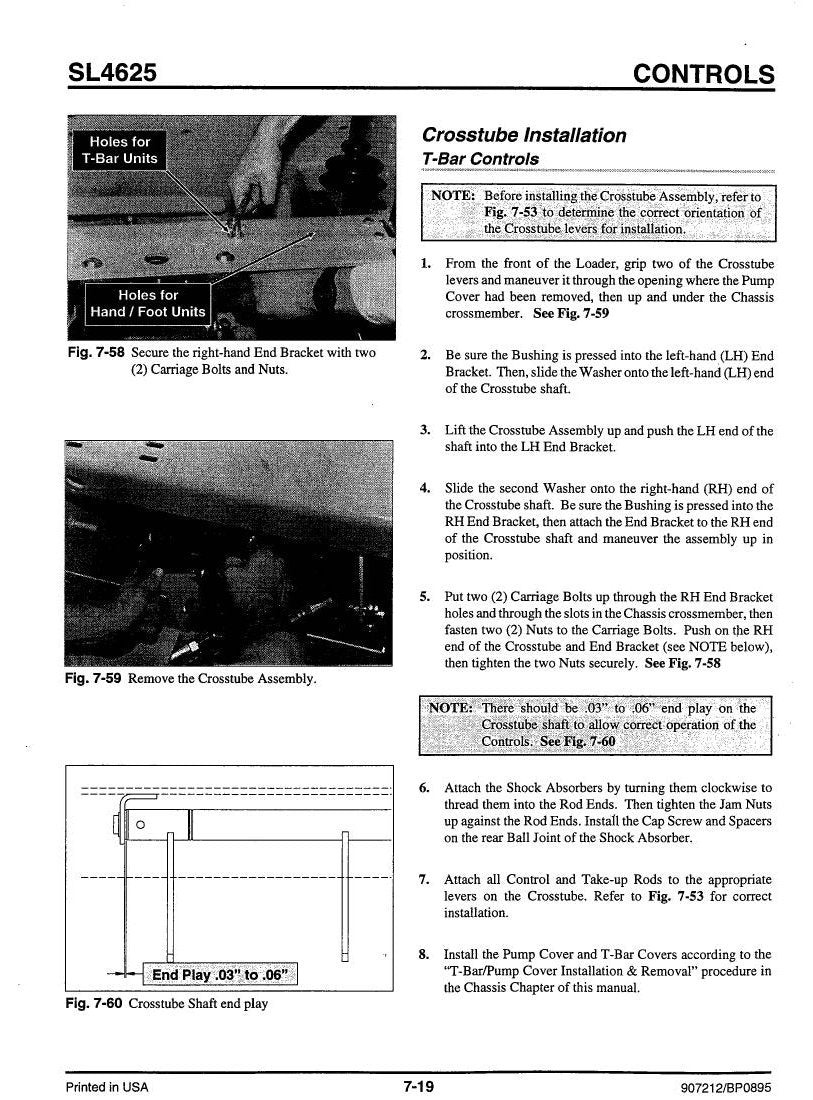 SL4625

CONTROLS

Holes for
T-Bar Units

Holes for
Hand / Foot Units

Fig. 7-58 Secure the right-hand End Bracket with two (2) Carriage Bolts and Nuts.

Fig. 7-59 Remove the Crosstube Assembly.

End Play .03" to .06"

Fig. 7-60 Crosstube Shaft end play

Crosstube Installation

T-Bar Controls

NOTE: Before installing the Crosstube Assembly, refer to Fig. 7-53 to determine the correct orientation of the Crosstube levers for installation.

1. From the front of the Loader, grip two of the Crosstube levers and maneuver it through the opening where the Pump Cover had been removed, then up and under the Chassis crossmember. See Fig. 7-59

2. Be sure the Bushing is pressed into the left-hand (LH) End Bracket. Then, slide the Washer onto the left-hand (LH) end of the Crosstube shaft.

3. Lift the Crosstube Assembly up and push the LH end of the shaft into the LH End Bracket.

4. Slide the second Washer onto the right-hand (RH) end of the Crosstube shaft. Be sure the Bushing is pressed into the RH End Bracket, then attach the End Bracket to the RH end of the Crosstube shaft and maneuver the assembly up in position.

5. Put two (2) Carriage Bolts up through the RH End Bracket holes and through the slots in the Chassis crossmember, then fasten two (2) Nuts to the Carriage Bolts. Push on the RH end of the Crosstube and End Bracket (see NOTE below), then tighten the two Nuts securely. See Fig. 7-58

NOTE: There should be .03" to .06" end play on the Crosstube shaft to allow correct operation of the Controls. See Fig. 7-60

6. Attach the Shock Absorbers by turning them clockwise to thread them into the Rod Ends. Then tighten the Jam Nuts up against the Rod Ends. Install the Cap Screw and Spacers on the rear Ball Joint of the Shock Absorber.

7. Attach all Control and Take-up Rods to the appropriate levers on the Crosstube. Refer to Fig. 7-53 for correct installation.

8. Install the Pump Cover and T-Bar Covers according to the "T-Bar/Pump Cover Installation & Removal" procedure in the Chassis Chapter of this manual.

Printed in USA

7-19

907212/BP0895